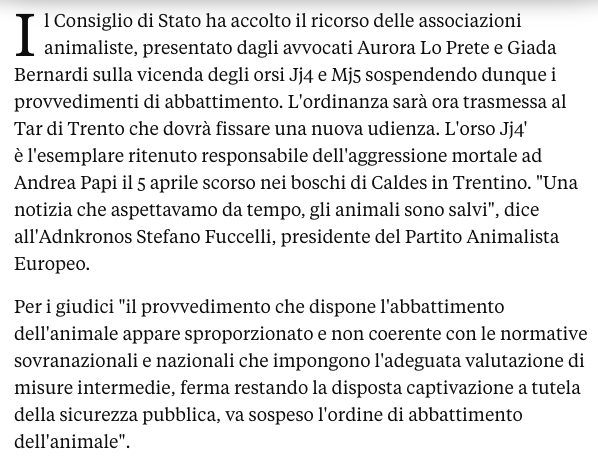 Il Consiglio di Stato ha accolto il ricorso delle associazioni animaliste, presentato dagli avvocati Aurora Lo Prete e Giada Bernardi sulla vicenda degli orsi Jj4 e Mj5 sospendendo dunque i provvedimenti di abbattimento. L'ordinanza sarà ora trasmessa al Tar di Trento che dovrà fissare una nuova udienza. L'orso Jj4' è l'esemplare ritenuto responsabile dell'aggressione mortale ad Andrea Papi il 5 aprile scorso nei boschi di Caldes in Trentino. "Una notizia che aspettavamo da tempo, gli animali sono salvi", dice all'Adnkronos Stefano Fuccelli, presidente del Partito Animalista Europeo.

Per i giudici "il provvedimento che dispone l'abbattimento dell'animale appare sproporzionato e non coerente con le normative sovranazionali e nazionali che impongono l'adeguata valutazione di misure intermedie, ferma restando la disposta captivazione a tutela della sicurezza pubblica, va sospeso l'ordine di abbattimento dell'animale".